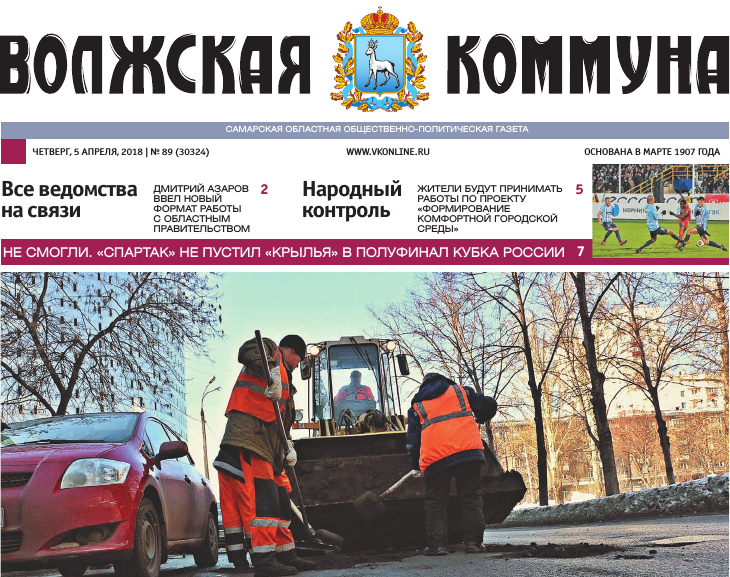 ВОЛЖСКАЯ КОММУНА

САМАРСКАЯ ОБЛАСТНАЯ ОБЩЕСТВЕННО-ПОЛИТИЧЕСКАЯ ГАЗЕТА

ЧЕТВЕРГ, 5 АПРЕЛЯ, 2018 | № 89 (30324)

WWW.VKONLINE.RU

ОСНОВАНА В МАРТЕ 1907 ГОДА

Все ведомства на связи

ДМИТРИЙ АЗАРОВ ВВЕЛ НОВЫЙ ФОРМАТ РАБОТЫ С ОБЛАСТНЫМ ПРАВИТЕЛЬСТВОМ 2

Народный контроль

ЖИТЕЛИ БУДУТ ПРИНИМАТЬ РАБОТЫ ПО ПРОЕКТУ «ФОРМИРОВАНИЕ КОМФОРТНОЙ ГОРОДСКОЙ СРЕДЫ» 5

НЕ СМОГЛИ. «СПАРТАК» НЕ ПУСТИЛ «КРЫЛЬЯ» В ПОЛУФИНАЛ КУБКА РОССИИ 7